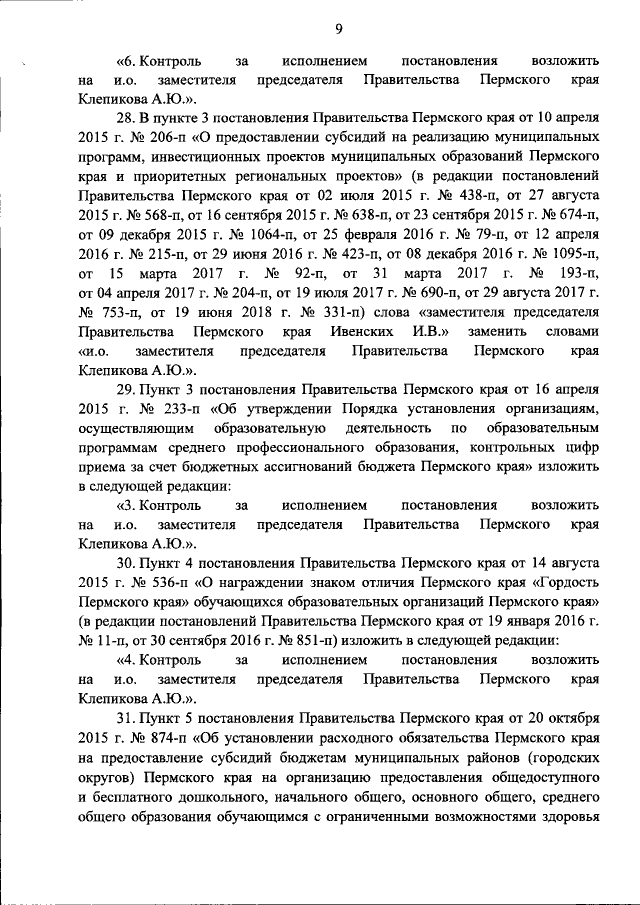 9

«6. Контроль за исполнением постановления возложить на и.о. заместителя председателя Правительства Пермского края Клепикова А.Ю.».

28. В пункте 3 постановления Правительства Пермского края от 10 апреля 2015 г. № 206-п «О предоставлении субсидий на реализацию муниципальных программ, инвестиционных проектов муниципальных образований Пермского края и приоритетных региональных проектов» (в редакции постановлений Правительства Пермского края от 02 июля 2015 г. № 438-п, от 27 августа 2015 г. № 568-п, от 16 сентября 2015 г. № 638-п, от 23 сентября 2015 г. № 674-п, от 09 декабря 2015 г. № 1064-п, от 25 февраля 2016 г. № 79-п, от 12 апреля 2016 г. № 215-п, от 29 июня 2016 г. № 423-п, от 08 декабря 2016 г. № 1095-п, от 15 марта 2017 г. № 92-п, от 31 марта 2017 г. № 193-п, от 04 апреля 2017 г. № 204-п, от 19 июля 2017 г. № 690-п, от 29 августа 2017 г. № 753-п, от 19 июня 2018 г. № 331-п) слова «заместителя председателя Правительства Пермского края Ивенских И.В.» заменить словами «и.о. заместителя председателя Правительства Пермского края Клепикова А.Ю.».

29. Пункт 3 постановления Правительства Пермского края от 16 апреля 2015 г. № 233-п «Об утверждении Порядка установления организациям, осуществляющим образовательную деятельность по образовательным программам среднего профессионального образования, контрольных цифр приема за счет бюджетных ассигнований бюджета Пермского края» изложить в следующей редакции:

«3. Контроль за исполнением постановления возложить на и.о. заместителя председателя Правительства Пермского края Клепикова А.Ю.».

30. Пункт 4 постановления Правительства Пермского края от 14 августа 2015 г. № 536-п «О награждении знаком отличия Пермского края «Гордость Пермского края» обучающихся образовательных организаций Пермского края» (в редакции постановлений Правительства Пермского края от 19 января 2016 г. № 11-п, от 30 сентября 2016 г. № 851-п) изложить в следующей редакции:

«4. Контроль за исполнением постановления возложить на и.о. заместителя председателя Правительства Пермского края Клепикова А.Ю.».

31. Пункт 5 постановления Правительства Пермского края от 20 октября 2015 г. № 874-п «Об установлении расходного обязательства Пермского края на предоставление субсидий бюджетам муниципальных районов (городских округов) Пермского края на организацию предоставления общедоступного и бесплатного дошкольного, начального общего, основного общего, среднего общего образования обучающимся с ограниченными возможностями здоровья